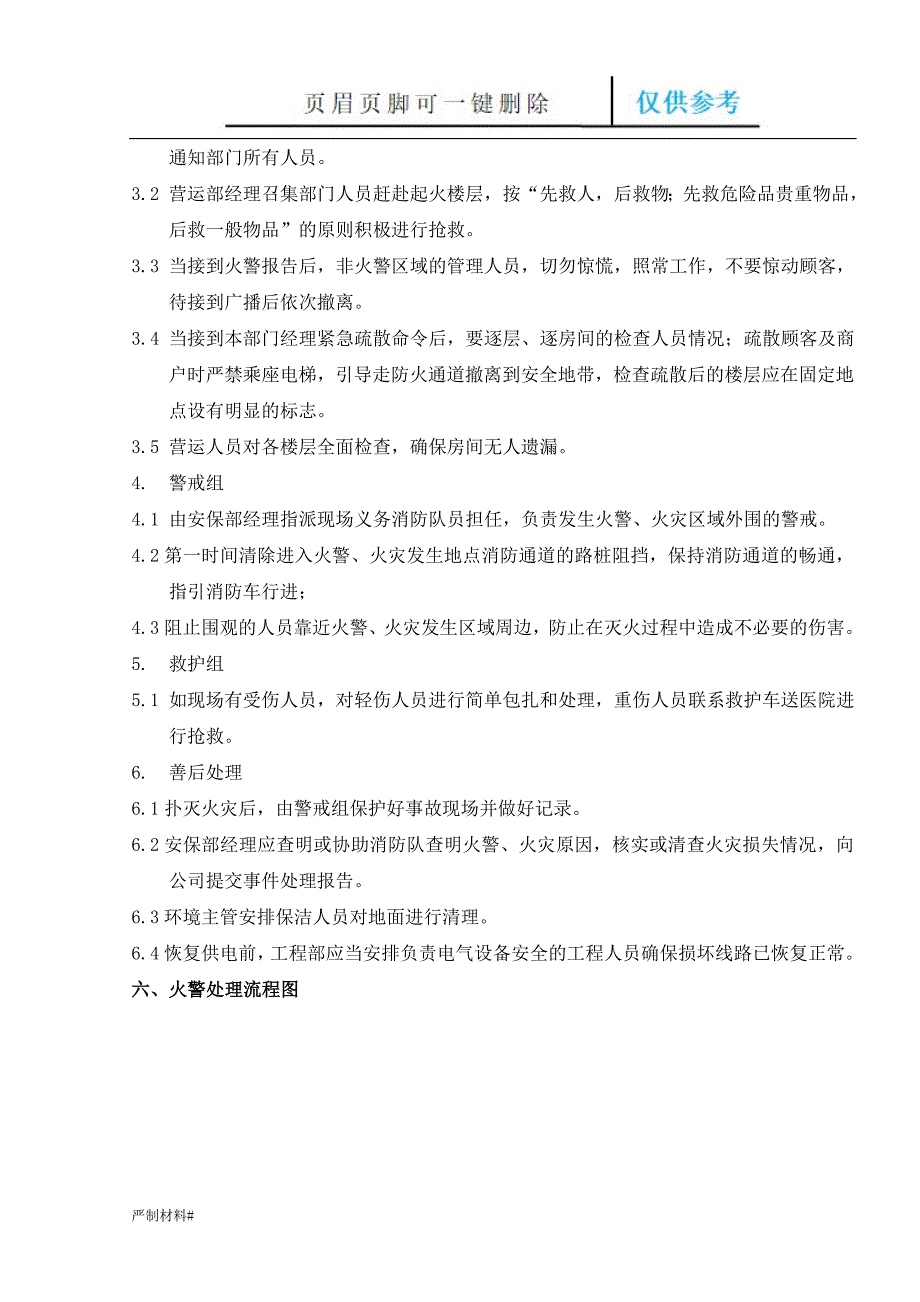 页眉页脚可一键删除 仅供参考

通知部门所有人员。

3.2 营运部经理召集部门人员赶赴起火楼层，按“先救人，后救物；先救危险品贵重物品，后救一般物品”的原则积极进行抢救。

3.3 当接到火警报告后，非火警区域的管理人员，切勿惊慌，照常工作，不要惊动顾客，待接到广播后依次撤离。

3.4 当接到本部门经理紧急疏散命令后，要逐层、逐房间的检查人员情况；疏散顾客及商户时严禁乘座电梯，引导走防火通道撤离到安全地带，检查疏散后的楼层应在固定地点设有明显的标志。

3.5 营运人员对各楼层全面检查，确保房间无人遗漏。

4. 警戒组

4.1 由安保部经理指派现场义务消防队员担任，负责发生火警、火灾区域外围的警戒。

4.2 第一时间清除进入火警、火灾发生地点消防通道的路桩阻挡，保持消防通道的畅通，指引消防车行进；

4.3 阻止围观的人员靠近火警、火灾发生区域周边，防止在灭火过程中造成不必要的伤害。

5. 救护组

5.1 如现场有受伤人员，对轻伤人员进行简单包扎和处理，重伤人员联系救护车送医院进行抢救。

6. 善后处理

6.1 扑灭火灾后，由警戒组保护好事故现场并做好记录。

6.2 安保部经理应查明或协助消防队查明火警、火灾原因，核实或清查火灾损失情况，向公司提交事件处理报告。

6.3 环境主管安排保洁人员对地面进行清理。

6.4 恢复供电前，工程部应当安排负责电气设备安全的工程人员确保损坏线路已恢复正常。

六、火警处理流程图

严制材料#